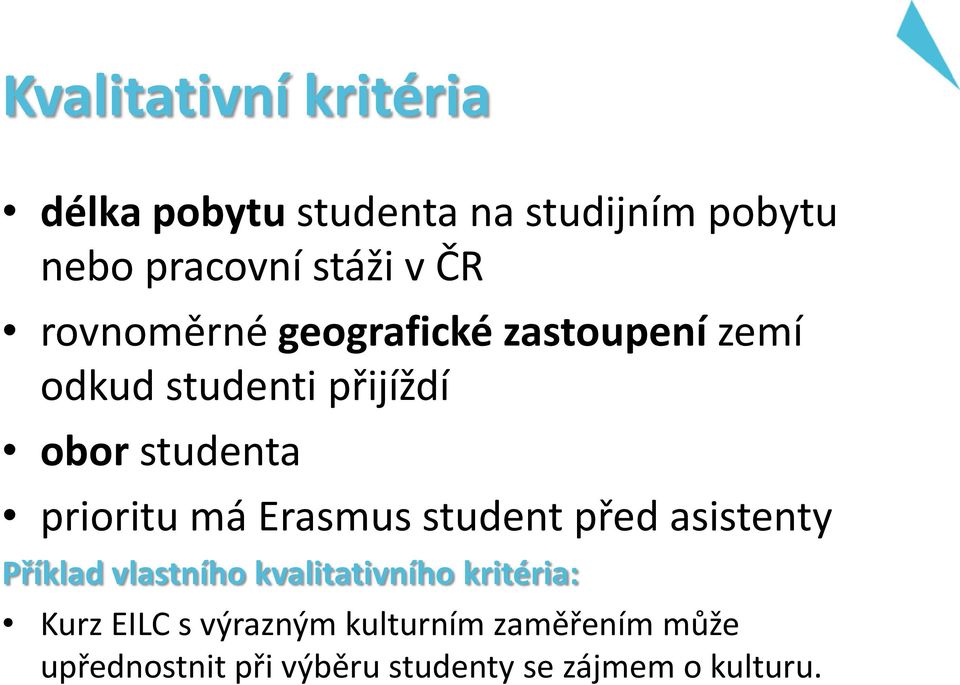 Kvalitativní kritéria

• délka pobytu studenta na studijním pobytu nebo pracovní stáži v ČR
• rovnoměrné geografické zastoupení zemí odkud studenti přijíždí
• obor studenta
• prioritu má Erasmus student před asistenty

Příklad vlastního kvalitativního kritéria:

• Kurz EILC s výrazným kulturním zaměřením může upřednostnit při výběru studenty se zájmem o kulturu.